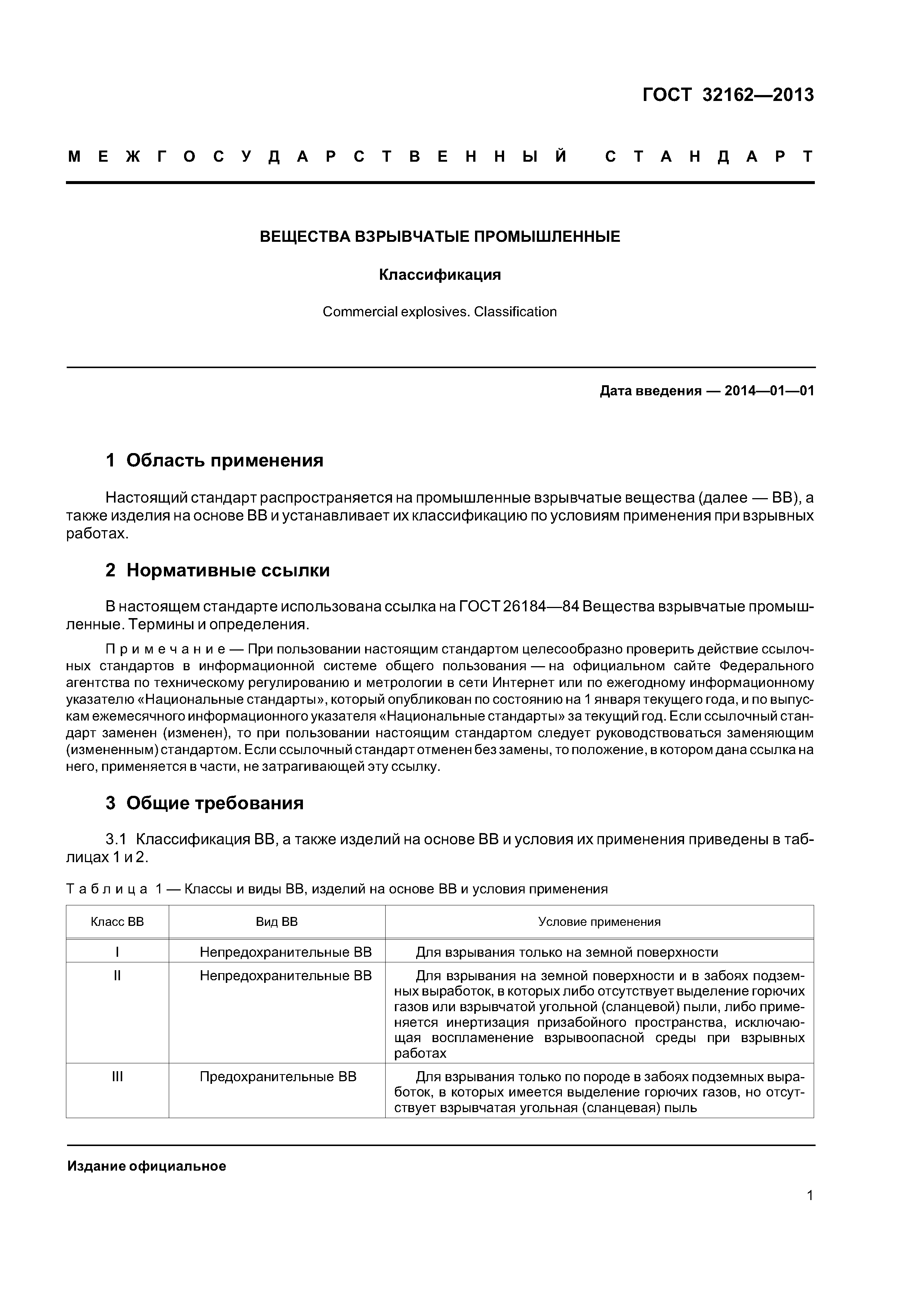 ГОСТ 32162—2013

МЕЖГОСУДАРСТВЕННЫЙ СТАНДАРТ

ВЕЩЕСТВА ВЗРЫВЧАТЫЕ ПРОМЫШЛЕННЫЕ

Классификация

Commercial explosives. Classification

Дата введения — 2014—01—01

1 Область применения

Настоящий стандарт распространяется на промышленные взрывчатые вещества (далее — ВВ), а также изделия на основе ВВ и устанавливает их классификацию по условиям применения при взрывных работах.

2 Нормативные ссылки

В настоящем стандарте использована ссылка на ГОСТ 26184—84 Вещества взрывчатые промышленные. Термины и определения.

Примечание — При пользовании настоящим стандартом целесообразно проверить действие ссылочных стандартов в информационной системе общего пользования — на официальном сайте Федерального агентства по техническому регулированию и метрологии в сети Интернет или по ежегодному информационному указателю «Национальные стандарты», который опубликован по состоянию на 1 января текущего года, и по выпускам ежемесячного информационного указателя «Национальные стандарты» за текущий год. Если ссылочный стандарт заменен (изменен), то при пользовании настоящим стандартом следует руководствоваться заменяющим (измененным) стандартом. Если ссылочный стандарт отменен без замены, то положение, в котором дана ссылка на него, применяется в части, не затрагивающей эту ссылку.

3 Общие требования

3.1 Классификация ВВ, а также изделий на основе ВВ и условия их применения приведены в таблицах 1 и 2.

Таблица 1 — Классы и виды ВВ, изделий на основе ВВ и условия применения

| Класс ВВ | Вид ВВ | Условие применения |
|---|---|---|
| I | Непредохранительные ВВ | Для взрывания только на земной поверхности |
| II | Непредохранительные ВВ | Для взрывания на земной поверхности и в забоях подземных выработок, в которых либо отсутствует выделение горючих газов или взрывчатой угольной (сланцевой) пыли, либо применяется инертизация призабойного пространства, исключающая воспламенение взрывоопасной среды при взрывных работах |
| III | Предохранительные ВВ | Для взрывания только по породе в забоях подземных выработок, в которых имеется выделение горючих газов, но отсутствует взрывчатая угольная (сланцевая) пыль |

Издание официальное

1